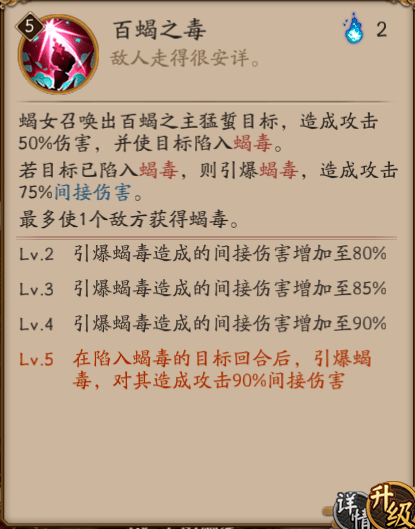 5

百蝎之毒

2

敌人走得很安详。

蝎女召唤出百蝎之主猛蜇目标，造成攻击50%伤害，并使目标陷入蝎毒。

若目标已陷入蝎毒，则引爆蝎毒，造成攻击75%间接伤害。

最多使1个敌方获得蝎毒。

Lv.2 引爆蝎毒造成的间接伤害增加至80%

Lv.3 引爆蝎毒造成的间接伤害增加至85%

Lv.4 引爆蝎毒造成的间接伤害增加至90%

Lv.5 在陷入蝎毒的目标回合后，引爆蝎毒，对其造成攻击90%间接伤害

详情

升级